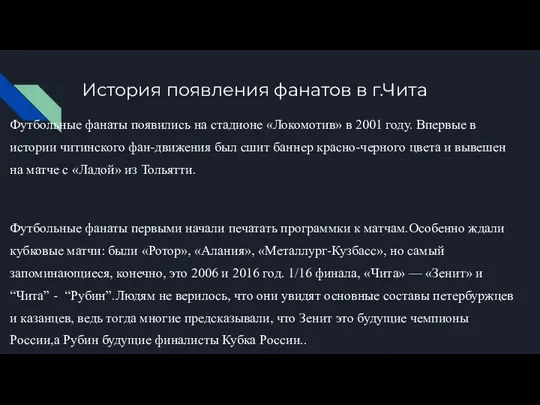 История появления фанатов в г.Чита

Футбольные фанаты появились на стадионе «Локомотив» в 2001 году. Впервые в истории читинского фан-движения был сшит баннер красно-черного цвета и вывешен на матче с «Ладой» из Тольятти.

Футбольные фанаты первыми начали печатать программки к матчам.Особенно ждали кубковые матчи: были «Ротор», «Алания», «Металлург-Кузбасс», но самый запоминающиеся, конечно, это 2006 и 2016 год. 1/16 финала, «Чита» — «Зенит» и “Чита” - “Рубин”.Людям не верилось, что они увидят основные составы петербуржцев и казанцев, ведь тогда многие предсказывали, что Зенит это будущие чемпионы России,а Рубин будущие финалисты Кубка России..